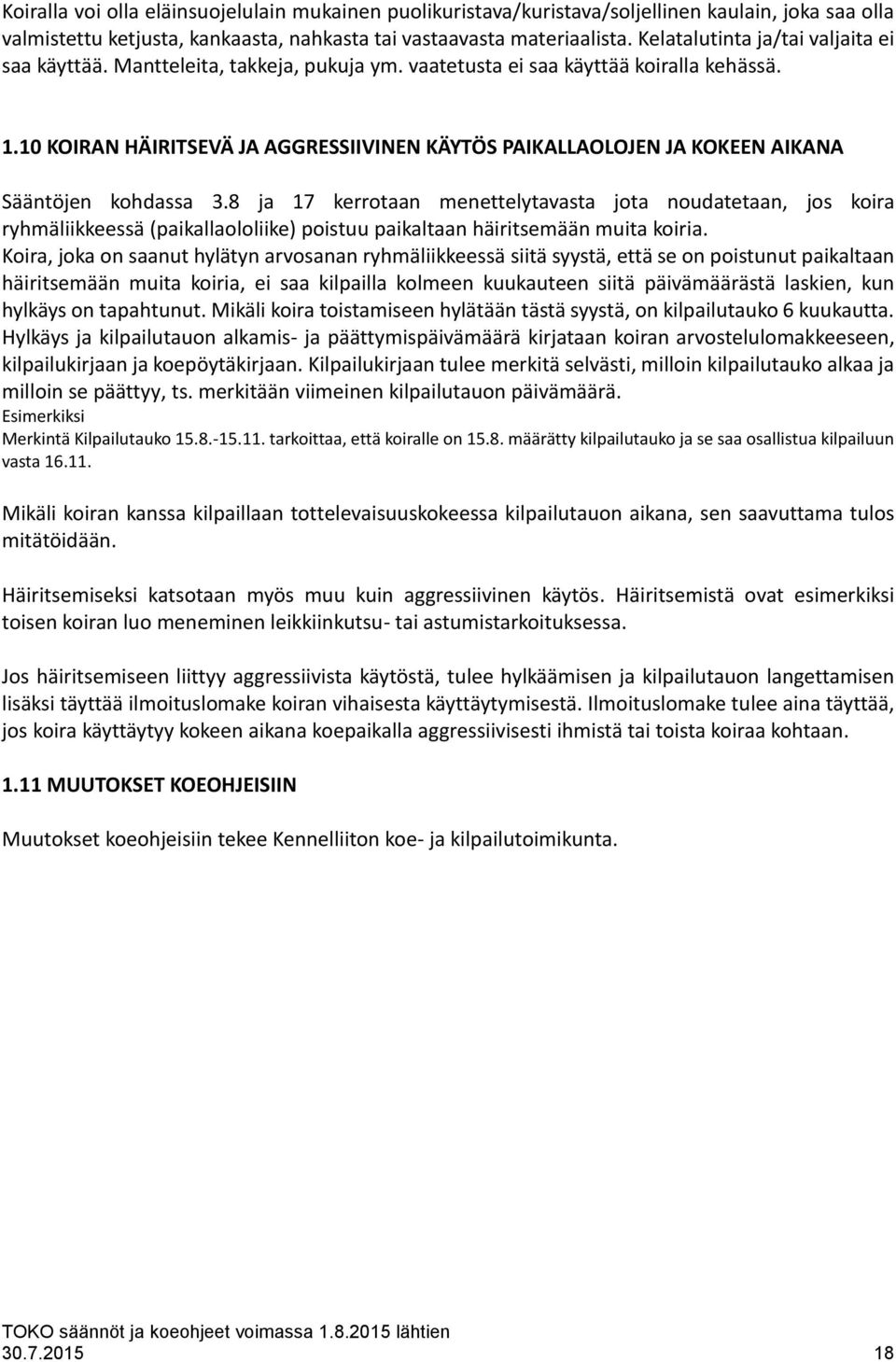 Koiralla voi olla eläinsuojelulain mukainen puolikuristava/kuristava/soljellinen kaulain, joka saa olla valmistettu ketjusta, kankaasta, nahkasta tai vastaavasta materiaalista. Kelatalutinta ja/tai valjaita ei saa käyttää. Mantteleita, takkeja, pukuja ym. vaatetusta ei saa käyttää koiralla kehässä.

1.10 KOIRAN HÄIRITSEVÄ JA AGGRESSIIVINEN KÄYTÖS PAIKALLAOLOJEN JA KOKEEN AIKANA

Sääntöjen kohdassa 3.8 ja 17 kerrotaan menettelytavasta jota noudatetaan, jos koira ryhmäliikkeessä (paikallaololiike) poistuu paikaltaan häiritsemään muita koiria. Koira, joka on saanut hylätyn arvosanan ryhmäliikkeessä siitä syystä, että se on poistunut paikaltaan häiritsemään muita koiria, ei saa kilpailla kolmeen kuukauteen siitä päivämäärästä laskien, kun hylkäys on tapahtunut. Mikäli koira toistamiseen hylätään tästä syystä, on kilpailutauko 6 kuukautta. Hylkäys ja kilpailutauon alkamis- ja päättymispäivämäärä kirjataan koiran arvostelulomakkeeseen, kilpailukirjaan ja koepöytäkirjaan. Kilpailukirjaan tulee merkitä selvästi, milloin kilpailutauko alkaa ja milloin se päättyy, ts. merkitään viimeinen kilpailutauon päivämäärä.
Esimerkiksi
Merkintä Kilpailutauko 15.8.-15.11. tarkoittaa, että koiralle on 15.8. määrätty kilpailutauko ja se saa osallistua kilpailuun vasta 16.11.

Mikäli koiran kanssa kilpaillaan tottelevaisuuskokeessa kilpailutauon aikana, sen saavuttama tulos mitätöidään.

Häiritsemiseksi katsotaan myös muu kuin aggressiivinen käytös. Häiritsemistä ovat esimerkiksi toisen koiran luo meneminen leikkiinkutsu- tai astumistarkoituksessa.

Jos häiritsemiseen liittyy aggressiivista käytöstä, tulee hylkäämisen ja kilpailutauon langettamisen lisäksi täyttää ilmoituslomake koiran vihaisesta käyttäytymisestä. Ilmoituslomake tulee aina täyttää, jos koira käyttäytyy kokeen aikana koepaikalla aggressiivisesti ihmistä tai toista koiraa kohtaan.

1.11 MUUTOKSET KOEOHJEISIIN

Muutokset koeohjeisiin tekee Kennelliiton koe- ja kilpailutoimikunta.

TOKO säännöt ja koeohjeet voimassa 1.8.2015 lähtien
30.7.2015 18